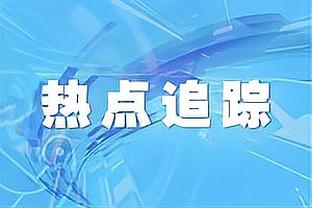 热点追踪